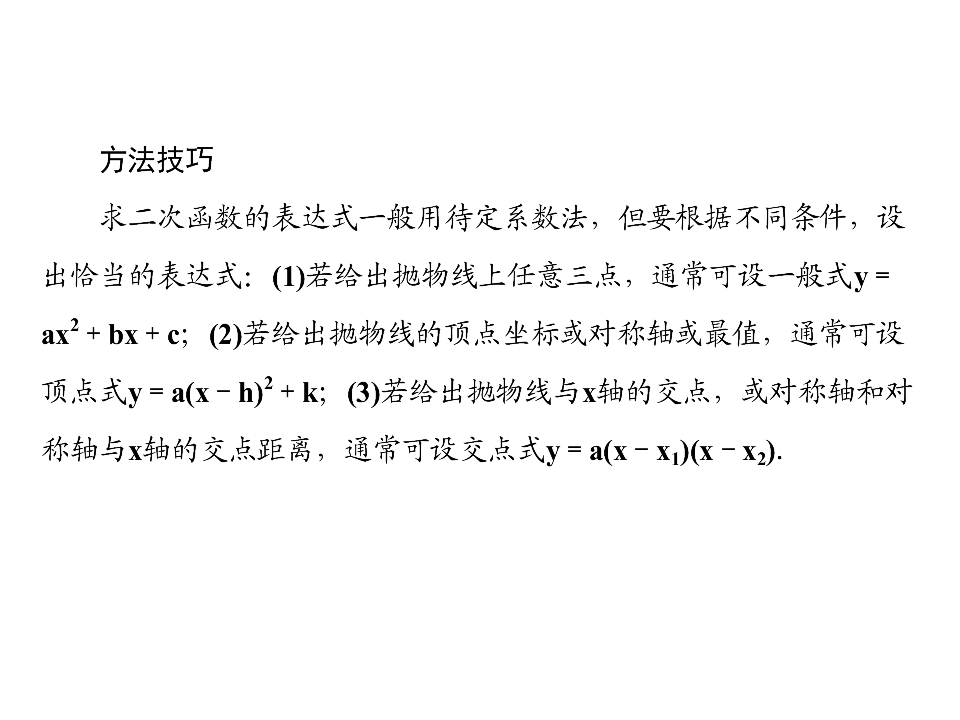 方法技巧

求二次函数的表达式一般用待定系数法，但要根据不同条件，设出恰当的表达式：(1)若给出抛物线上任意三点，通常可设一般式$y=ax^2+bx+c$；(2)若给出抛物线的顶点坐标或对称轴或最值，通常可设顶点式$y=a(x-h)^2+k$；(3)若给出抛物线与x轴的交点，或对称轴和对称轴与x轴的交点距离，通常可设交点式$y=a(x-x_1)(x-x_2)$.